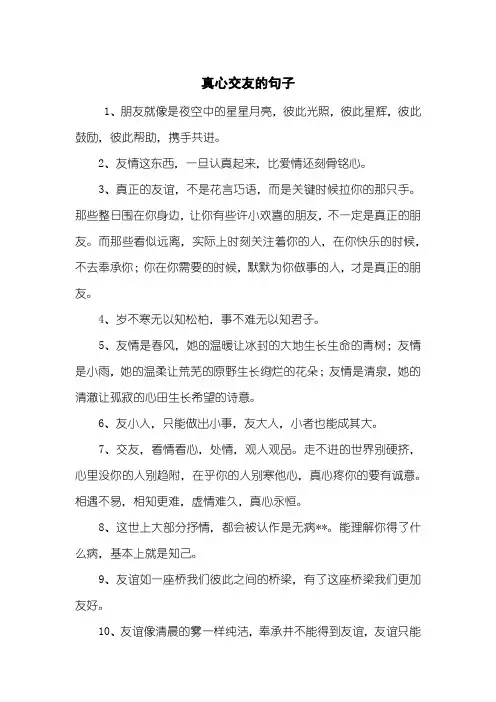 真心交友的句子

1、朋友就像是夜空中的星星月亮，彼此光照，彼此星辉，彼此鼓励，彼此帮助，携手共进。

2、友情这东西，一旦认真起来，比爱情还刻骨铭心。

3、真正的友谊，不是花言巧语，而是关键时候拉你的那只手。那些整日围在你身边，让你有些许小欢喜的朋友，不一定是真正的朋友。而那些看似远离，实际上时刻关注着你的人，在你快乐的时候，不去奉承你；你在你需要的时候，默默为你做事的人，才是真正的朋友。

4、岁不寒无以知松柏，事不难无以知君子。

5、友情是春风，她的温暖让冰封的大地生长生命的青树；友情是小雨，她的温柔让荒芜的原野生长绚烂的花朵；友情是清泉，她的清澈让孤寂的心田生长希望的诗意。

6、友小人，只能做出小事，友大人，小者也能成其大。

7、交友，看情看心，处情，观人观品。走不进的世界别硬挤，心里没你的人别趋附，在乎你的人别寒他心，真心疼你的要有诚意。相遇不易，相知更难，虚情难久，真心永恒。

8、这世上大部分抒情，都会被认作是无病**。能理解你得了什么病，基本上就是知己。

9、友谊如一座桥我们彼此之间的桥梁，有了这座桥梁我们更加友好。

10、友谊像清晨的雾一样纯洁，奉承并不能得到友谊，友谊只能